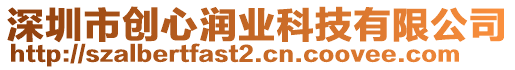 深圳市创心润业科技有限公司
http://szalbertfast2.cn.coovee.com